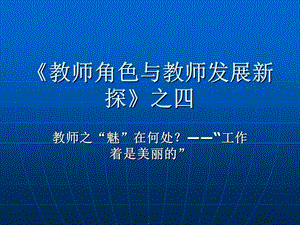 《教师角色与教师发展新探》之四

教师之“魅”在何处？——"工作着是美丽的”